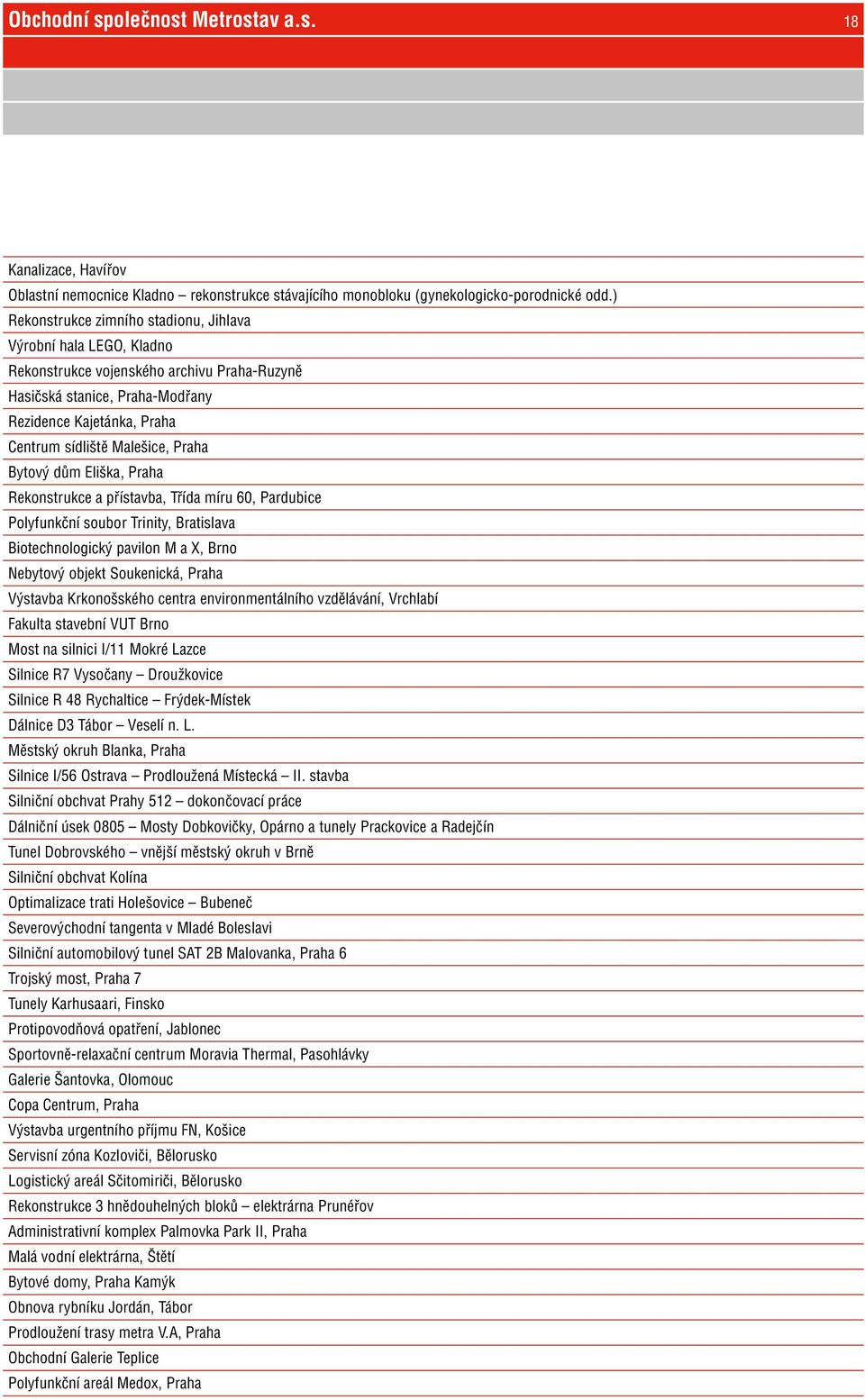 Obchodní společnost Metrostav a.s. 18

Kanalizace, Havířov
Oblastní nemocnice Kladno – rekonstrukce stávajícího monobloku (gynekologicko-porodnické odd.)
Rekonstrukce zimního stadionu, Jihlava
Výrobní hala LEGO, Kladno
Rekonstrukce vojenského archivu Praha-Ruzyně
Hasičská stanice, Praha-Modřany
Rezidence Kajetánka, Praha
Centrum sídliště Malešice, Praha
Bytový dům Eliška, Praha
Rekonstrukce a přístavba, Třída míru 60, Pardubice
Polyfunkční soubor Trinity, Bratislava
Biotechnologický pavilon M a X, Brno
Nebytový objekt Soukenická, Praha
Výstavba Krkonošského centra environmentálního vzdělávání, Vrchlabí
Fakulta stavební VUT Brno
Most na silnici I/11 Mokré Lazce
Silnice R7 Vysočany – Droužkovice
Silnice R 48 Rychaltice – Frýdek-Místek
Dálnice D3 Tábor – Veselí n. L.
Městský okruh Blanka, Praha
Silnice I/56 Ostrava – Prodloužená Místecká – II. stavba
Silniční obchvat Prahy 512 – dokončovací práce
Dálniční úsek 0805 – Mosty Dobkovičky, Opárno a tunely Prackovice a Radejčín
Tunel Dobrovského – vnější městský okruh v Brně
Silniční obchvat Kolína
Optimalizace trati Holešovice – Bubeneč
Severovýchodní tangenta v Mladé Boleslavi
Silniční automobilový tunel SAT 2B Malovanka, Praha 6
Trojský most, Praha 7
Tunely Karhusaari, Finsko
Protipovodňová opatření, Jablonec
Sportovně-relaxační centrum Moravia Thermal, Pasohlávky
Galerie Šantovka, Olomouc
Copa Centrum, Praha
Výstavba urgentního příjmu FN, Košice
Servisní zóna Kozloviči, Bělorusko
Logistický areál Sčitomiriči, Bělorusko
Rekonstrukce 3 hnědouhelných bloků – elektrárna Prunéřov
Administrativní komplex Palmovka Park II, Praha
Malá vodní elektrárna, Štětí
Bytové domy, Praha Kamýk
Obnova rybníku Jordán, Tábor
Prodloužení trasy metra V.A, Praha
Obchodní Galerie Teplice
Polyfunkční areál Medox, Praha